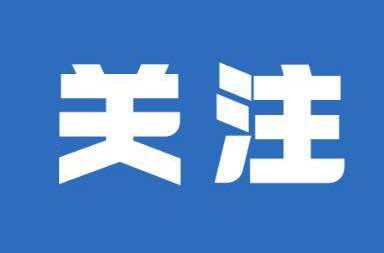 关注